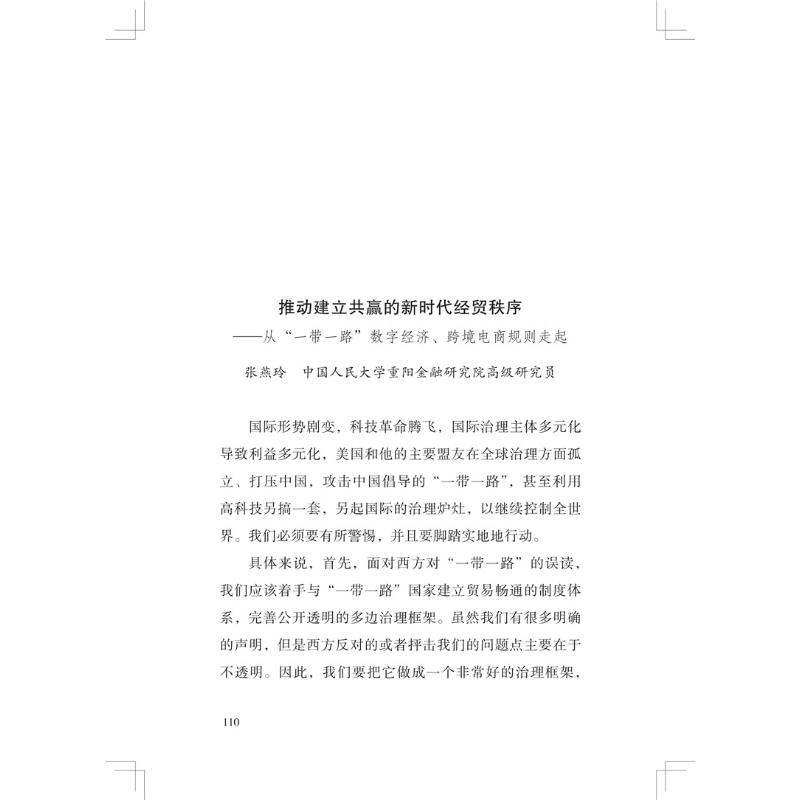 推动建立共赢的新时代经贸秩序
——从“一带一路”数字经济、跨境电商规则走起

张燕玲　中国人民大学重阳金融研究院高级研究员

国际形势剧变，科技革命腾飞，国际治理主体多元化导致利益多元化，美国和他的主要盟友在全球治理方面孤立、打压中国，攻击中国倡导的“一带一路”，甚至利用高科技另搞一套，另起国际的治理炉灶，以继续控制全世界。我们必须要有所警惕，并且要脚踏实地地行动。

具体来说，首先，面对西方对“一带一路”的误读，我们应该着手与“一带一路”国家建立贸易畅通的制度体系，完善公开透明的多边治理框架。虽然我们有很多明确的声明，但是西方反对的或者抨击我们的问题点主要在于不透明。因此，我们要把它做成一个非常好的治理框架，

110